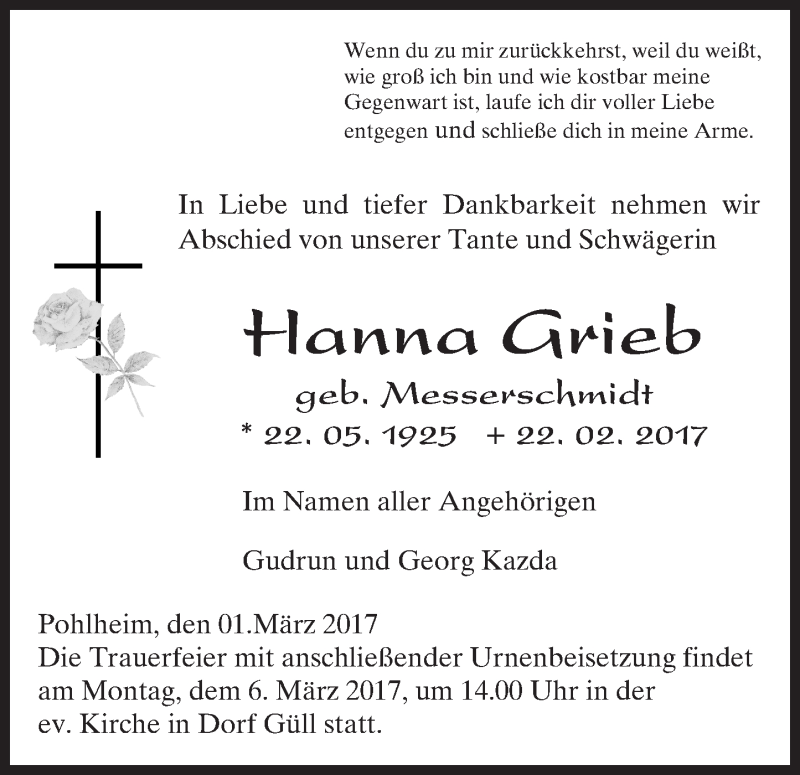 Wenn du zu mir zurückkehrst, weil du weißt, wie groß ich bin und wie kostbar meine Gegenwart ist, laufe ich dir voller Liebe entgegen und schließe dich in meine Arme.

In Liebe und tiefer Dankbarkeit nehmen wir Abschied von unserer Tante und Schwägerin

Hanna Grieb

geb. Messerschmidt

* 22. 05. 1925 + 22. 02. 2017

Im Namen aller Angehörigen

Gudrun und Georg Kazda

Pohlheim, den 01.März 2017
Die Trauerfeier mit anschließender Urnenbeisetzung findet am Montag, dem 6. März 2017, um 14.00 Uhr in der ev. Kirche in Dorf Güll statt.